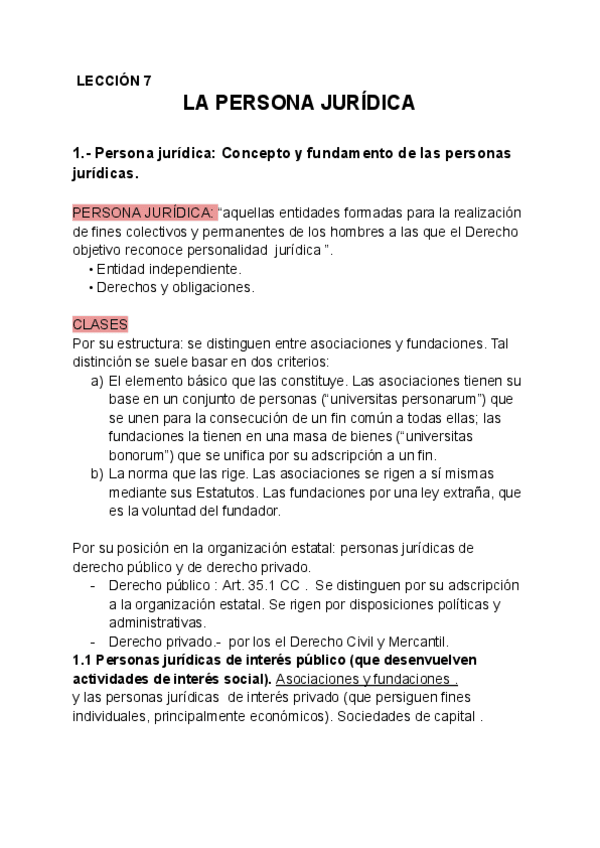 LECCIÓN 7

LA PERSONA JURÍDICA

1.- Persona jurídica: Concepto y fundamento de las personas jurídicas.

PERSONA JURÍDICA: "aquellas entidades formadas para la realización de fines colectivos y permanentes de los hombres a las que el Derecho objetivo reconoce personalidad jurídica ".
• Entidad independiente.
• Derechos y obligaciones.

CLASES
Por su estructura: se distinguen entre asociaciones y fundaciones. Tal distinción se suele basar en dos criterios:
a) El elemento básico que las constituye. Las asociaciones tienen su base en un conjunto de personas ("universitas personarum") que se unen para la consecución de un fin común a todas ellas; las fundaciones la tienen en una masa de bienes ("universitas bonorum") que se unifica por su adscripción a un fin.
b) La norma que las rige. Las asociaciones se rigen a sí mismas mediante sus Estatutos. Las fundaciones por una ley extraña, que es la voluntad del fundador.

Por su posición en la organización estatal: personas jurídicas de derecho público y de derecho privado.
- Derecho público : Art. 35.1 CC . Se distinguen por su adscripción a la organización estatal. Se rigen por disposiciones políticas y administrativas.
- Derecho privado.- por los el Derecho Civil y Mercantil.
1.1 Personas jurídicas de interés público (que desenvuelven actividades de interés social). Asociaciones y fundaciones .
y las personas jurídicas de interés privado (que persiguen fines individuales, principalmente económicos). Sociedades de capital .